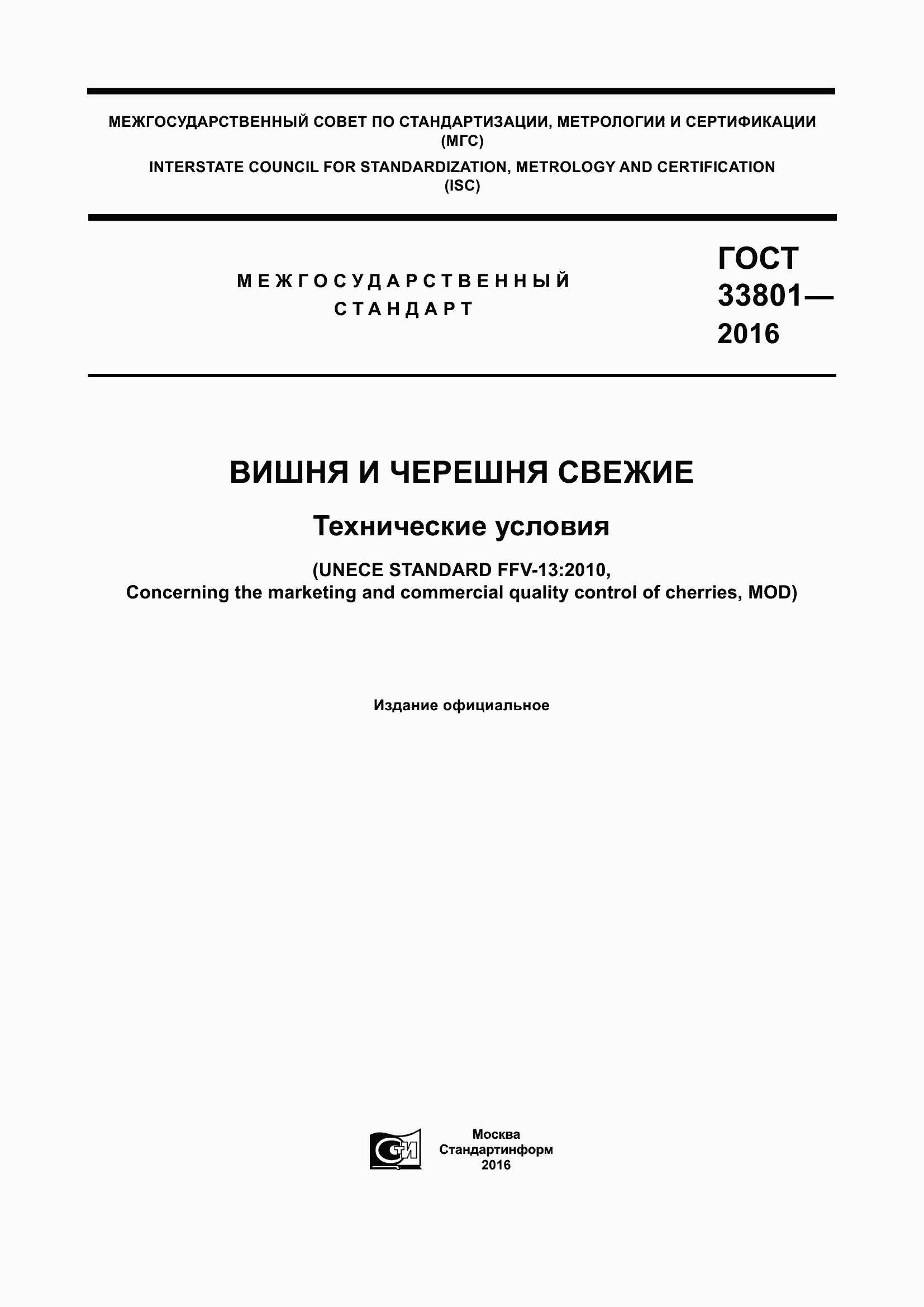 МЕЖГОСУДАРСТВЕННЫЙ СОВЕТ ПО СТАНДАРТИЗАЦИИ, МЕТРОЛОГИИ И СЕРТИФИКАЦИИ (МГС)
INTERSTATE COUNCIL FOR STANDARDIZATION, METROLOGY AND CERTIFICATION (ISC)

МЕЖГОСУДАРСТВЕННЫЙ СТАНДАРТ

ГОСТ 33801— 2016

ВИШНЯ И ЧЕРЕШНЯ СВЕЖИЕ

Технические условия

(UNECE STANDARD FFV-13:2010, Concerning the marketing and commercial quality control of cherries, MOD)

Издание официальное

СТИ

Москва
Стандартинформ
2016